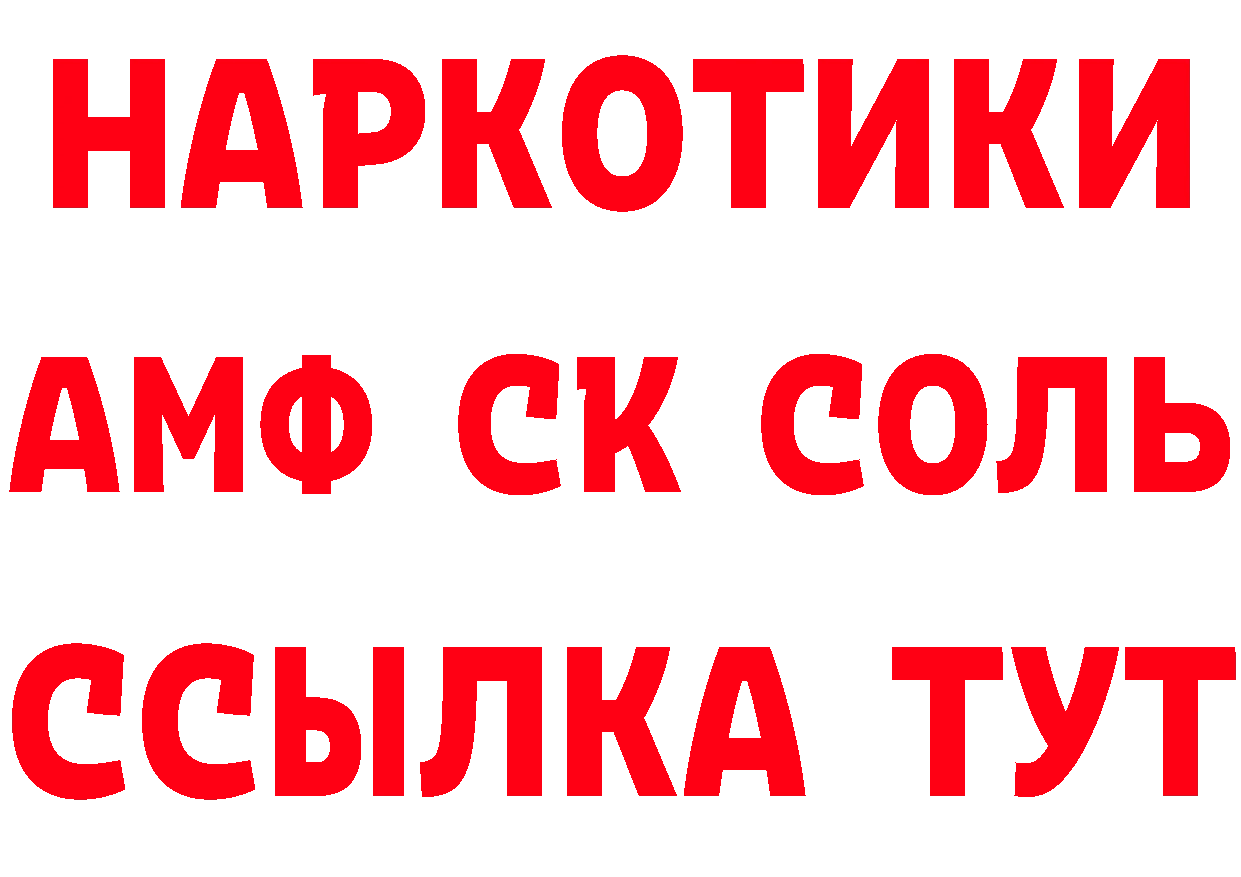 НАРКОТИКИ
АМФ СК СОЛЬ
ССЫЛКА ТУТ